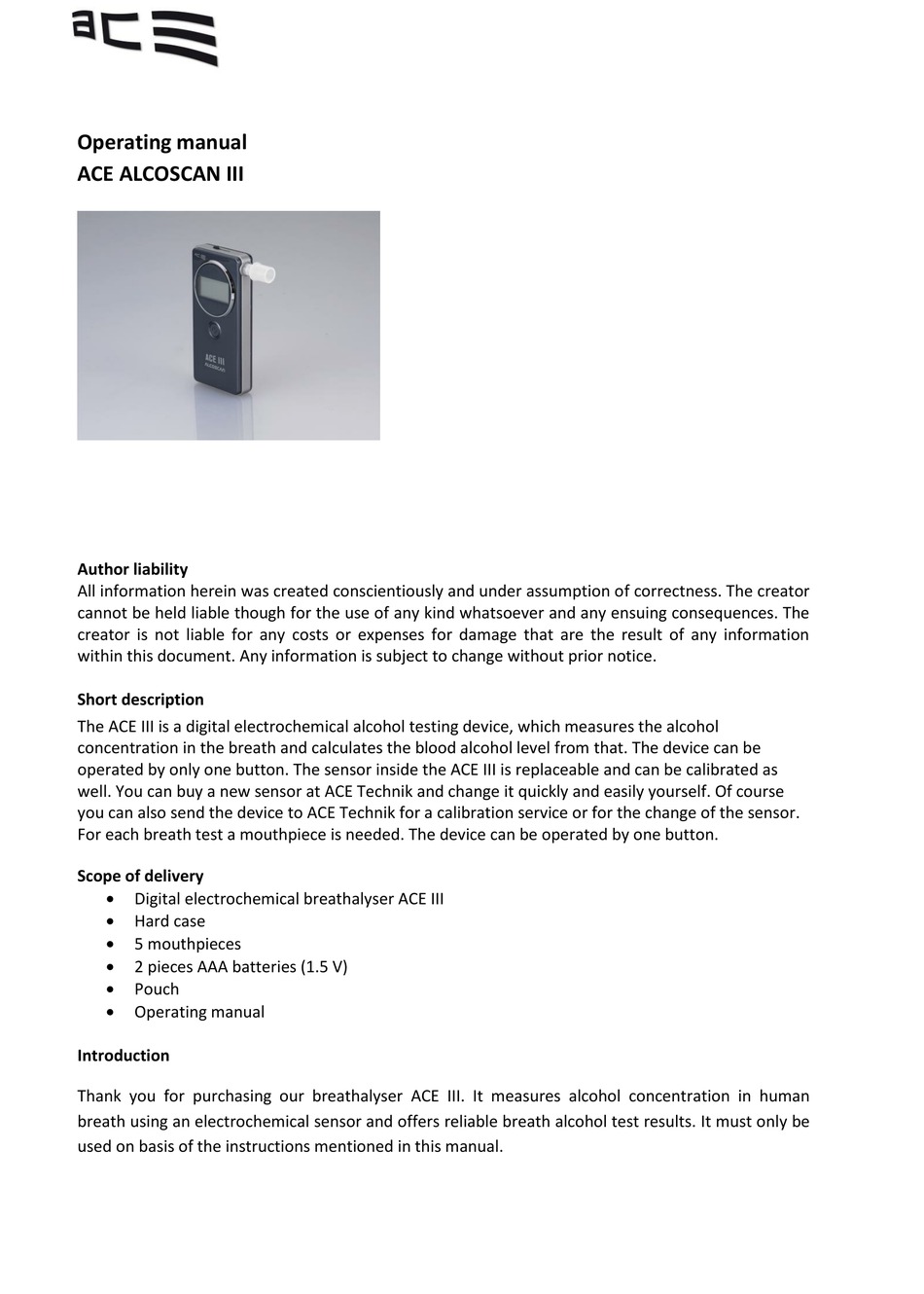 ace

Operating manual
ACE ALCOSCAN III

ACE III
ALCOSCAN

Author liability
All information herein was created conscientiously and under assumption of correctness. The creator cannot be held liable though for the use of any kind whatsoever and any ensuing consequences. The creator is not liable for any costs or expenses for damage that are the result of any information within this document. Any information is subject to change without prior notice.

Short description
The ACE III is a digital electrochemical alcohol testing device, which measures the alcohol concentration in the breath and calculates the blood alcohol level from that. The device can be operated by only one button. The sensor inside the ACE III is replaceable and can be calibrated as well. You can buy a new sensor at ACE Technik and change it quickly and easily yourself. Of course you can also send the device to ACE Technik for a calibration service or for the change of the sensor. For each breath test a mouthpiece is needed. The device can be operated by one button.

Scope of delivery
• Digital electrochemical breathalyser ACE III
• Hard case
• 5 mouthpieces
• 2 pieces AAA batteries (1.5 V)
• Pouch
• Operating manual

Introduction

Thank you for purchasing our breathalyser ACE III. It measures alcohol concentration in human breath using an electrochemical sensor and offers reliable breath alcohol test results. It must only be used on basis of the instructions mentioned in this manual.